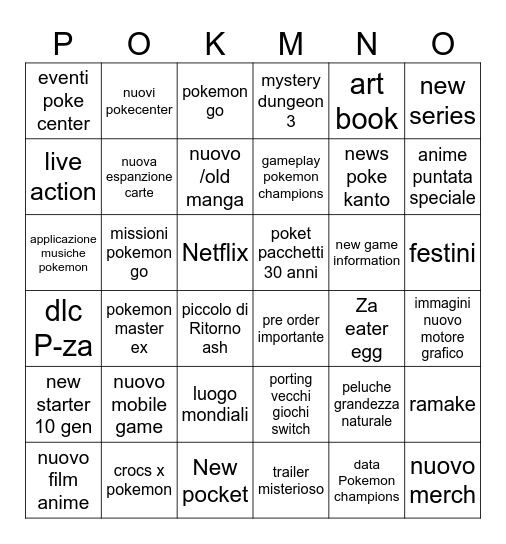 | P | O | K | M | N | O |
|---|---|---|---|---|---|
| eventi poke center | nuovi pokecenter | pokemon go | mystery dungeon 3 | art book | new series |
| live action | nuova espanzione carte | nuovo /old manga | gameplay pokemon champions | news poke kanto | anime puntata speciale |
| applicazione musiche pokemon | missioni pokemon go | Netflix | poket pacchetti 30 anni | new game information | festini |
| dlc P-za | pokemon master ex | piccolo di Ritorno ash | pre order importante | Za eater egg | immagini nuovo motore grafico |
| new starter 10 gen | nuovo mobile game | luogo mondiali | porting vecchi giochi switch | peluche grandezza naturale | ramake |
| nuovo film anime | crocs x pokemon | New pocket | trailer misterioso | data Pokemon champions | nuovo merch |